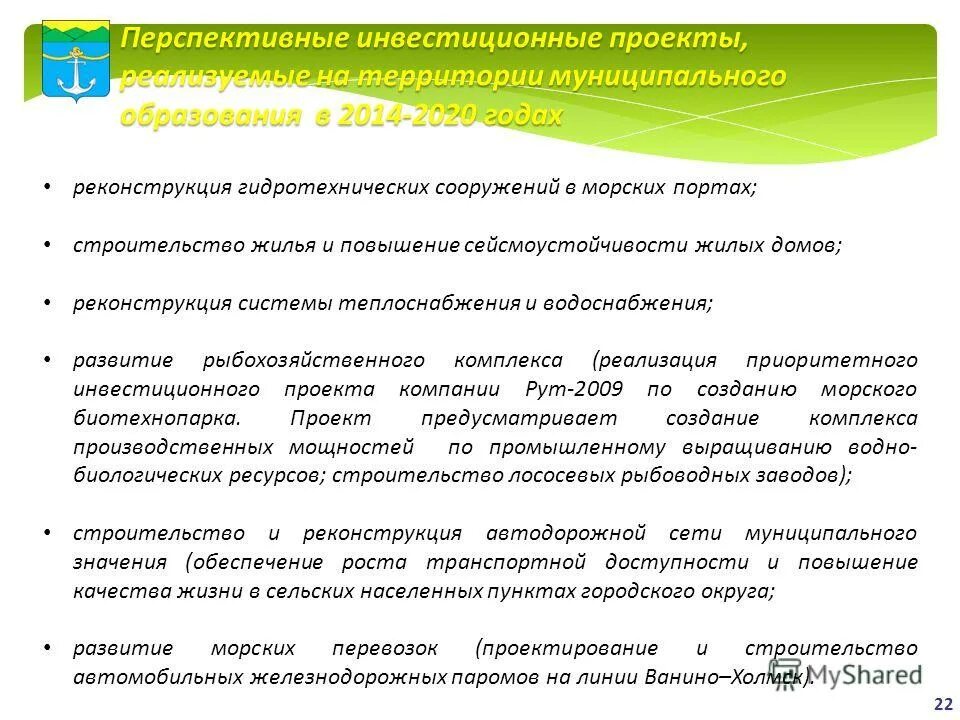 Перспективные инвестиционные проекты, реализуемые на территории муниципального образования в 2014-2020 годах

• реконструкция гидротехнических сооружений в морских портах;

• строительство жилья и повышение сейсмоустойчивости жилых домов;

• реконструкция системы теплоснабжения и водоснабжения;

• развитие рыбохозяйственного комплекса (реализация приоритетного инвестиционного проекта компании Рут-2009 по созданию морского биотехнопарка. Проект предусматривает создание комплекса производственных мощностей по промышленному выращиванию водно-биологических ресурсов; строительство лососевых рыбоводных заводов);

• строительство и реконструкция автодорожной сети муниципального значения (обеспечение роста транспортной доступности и повышение качества жизни в сельских населенных пунктах городского округа;

• развитие морских перевозок (проектирование и строительство автомобильных железнодорожных паромов на линии Ванино–Холмск).

MyShared

22